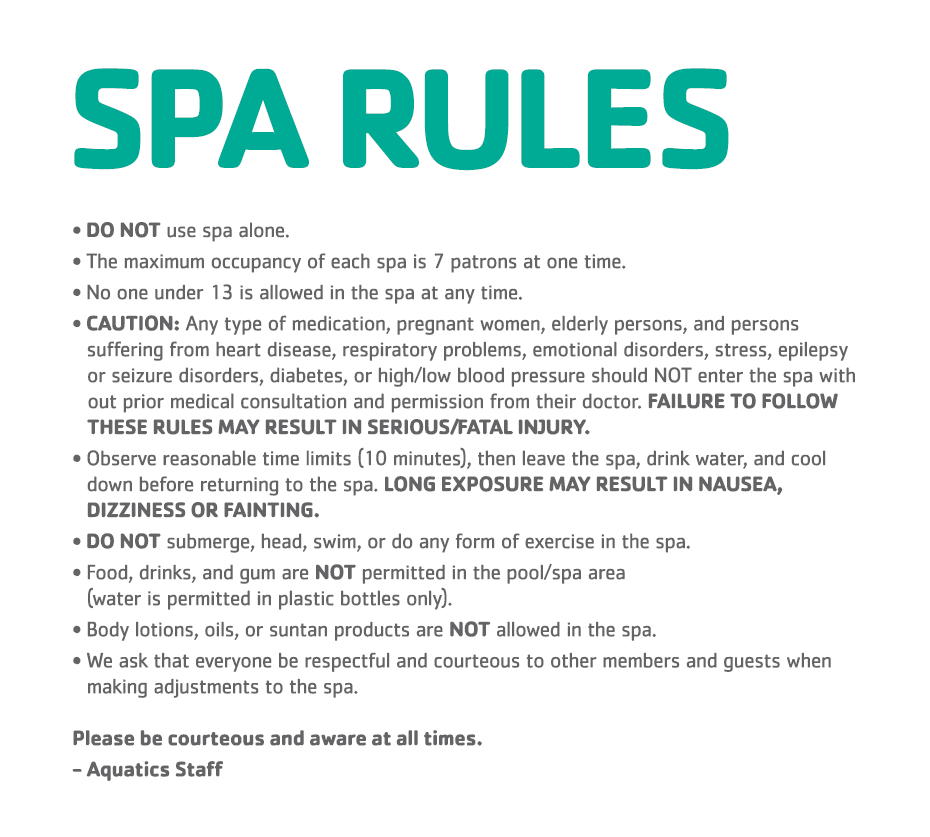 SPA RULES

• DO NOT use spa alone.
• The maximum occupancy of each spa is 7 patrons at one time.
• No one under 13 is allowed in the spa at any time.
• CAUTION: Any type of medication, pregnant women, elderly persons, and persons suffering from heart disease, respiratory problems, emotional disorders, stress, epilepsy or seizure disorders, diabetes, or high/low blood pressure should NOT enter the spa with out prior medical consultation and permission from their doctor. FAILURE TO FOLLOW THESE RULES MAY RESULT IN SERIOUS/FATAL INJURY.
• Observe reasonable time limits (10 minutes), then leave the spa, drink water, and cool down before returning to the spa. LONG EXPOSURE MAY RESULT IN NAUSEA, DIZZINESS OR FAINTING.
• DO NOT submerge, head, swim, or do any form of exercise in the spa.
• Food, drinks, and gum are NOT permitted in the pool/spa area (water is permitted in plastic bottles only).
• Body lotions, oils, or suntan products are NOT allowed in the spa.
• We ask that everyone be respectful and courteous to other members and guests when making adjustments to the spa.

Please be courteous and aware at all times.
– Aquatics Staff